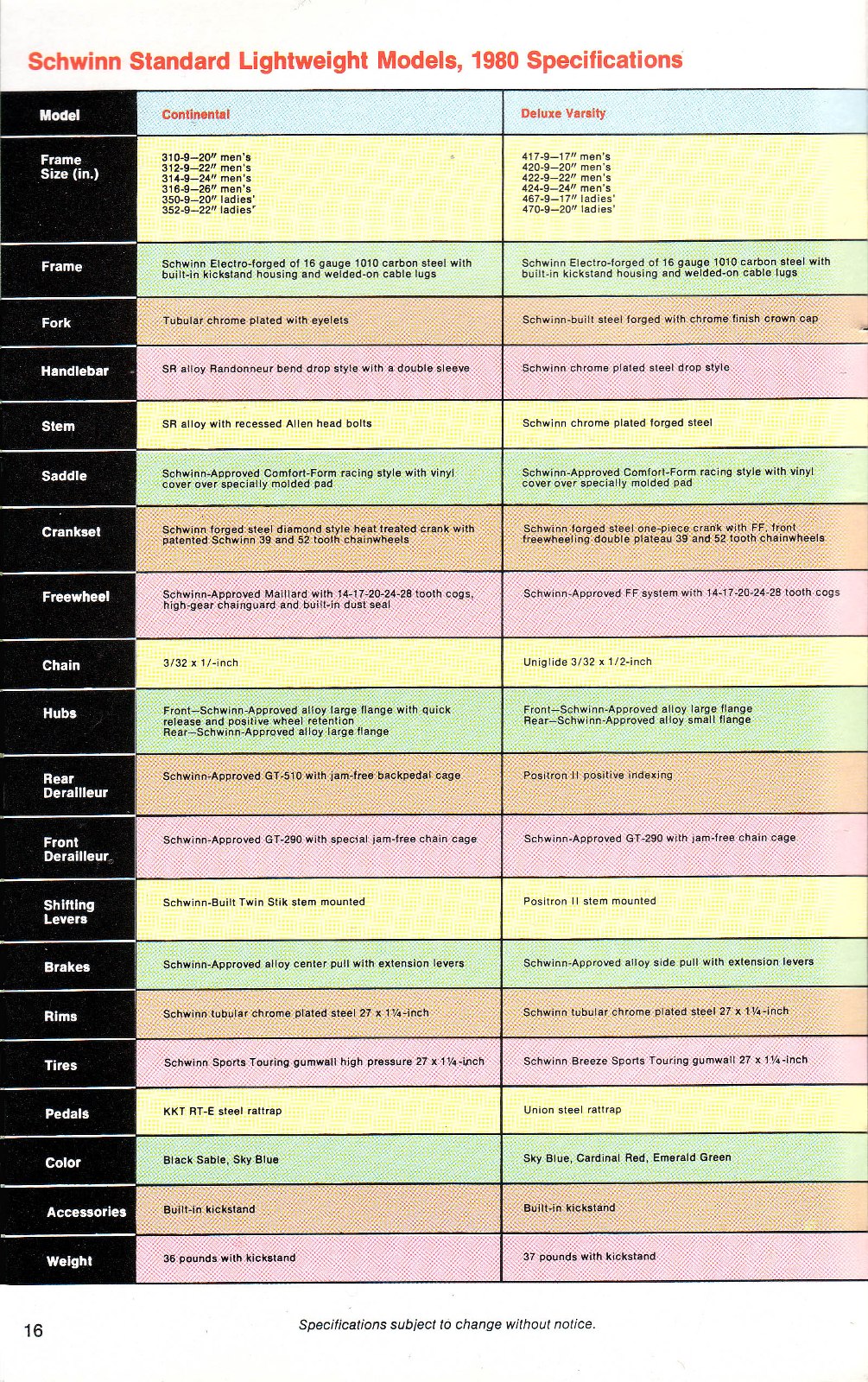 Schwinn Standard Lightweight Models, 1980 Specifications

| Model | Continental | Deluxe Varsity |
|---|---|---|
| Frame Size (in.) | 310-9—20″ men's 312-9—22″ men's 314-9—24″ men's 316-9—26″ men's 350-9—20″ ladies' 352-9—22″ ladies' | 417-9—17″ men's 420-9—20″ men's 422-9—22″ men's 424-9—24″ men's 467-9—17″ ladies' 470-9—20″ ladies' |
| Frame | Schwinn Electro-forged of 16 gauge 1010 carbon steel with built-in kickstand housing and welded-on cable lugs | Schwinn Electro-forged of 16 gauge 1010 carbon steel with built-in kickstand housing and welded-on cable lugs |
| Fork | Tubular chrome plated with eyelets | Schwinn-built steel forged with chrome finish crown cap |
| Handlebar | SR alloy Randonneur bend drop style with a double sleeve | Schwinn chrome plated steel drop style |
| Stem | SR alloy with recessed Allen head bolts | Schwinn chrome plated forged steel |
| Saddle | Schwinn-Approved Comfort-Form racing style with vinyl cover over specially molded pad | Schwinn-Approved Comfort-Form racing style with vinyl cover over specially molded pad |
| Crankset | Schwinn forged steel diamond style heat treated crank with patented Schwinn 39 and 52 tooth chainwheels | Schwinn forged steel one-piece crank with FF, front freewheeling double plateau 39 and 52 tooth chainwheels |
| Freewheel | Schwinn-Approved Maillard with 14-17-20-24-28 tooth cogs, high-gear chainguard and built-in dust seal | Schwinn-Approved FF system with 14-17-20-24-28 tooth cogs |
| Chain | 3/32 x 1/-inch | Uniglide 3/32 x 1/2-inch |
| Hubs | Front—Schwinn-Approved alloy large flange with quick release and positive wheel retention Rear—Schwinn-Approved alloy large flange | Front—Schwinn-Approved alloy large flange Rear—Schwinn-Approved alloy small flange |
| Rear Derailleur | Schwinn-Approved GT-510 with jam-free backpedal cage | Positron II positive indexing |
| Front Derailleur | Schwinn-Approved GT-290 with special jam-free chain cage | Schwinn-Approved GT-290 with jam-free chain cage |
| Shifting Levers | Schwinn-Built Twin Stik stem mounted | Positron II stem mounted |
| Brakes | Schwinn-Approved alloy center pull with extension levers | Schwinn-Approved alloy side pull with extension levers |
| Rims | Schwinn tubular chrome plated steel 27 x 1¼-inch | Schwinn tubular chrome plated steel 27 x 1¼-inch |
| Tires | Schwinn Sports Touring gumwall high pressure 27 x 1¼-inch | Schwinn Breeze Sports Touring gumwall 27 x 1¼-inch |
| Pedals | KKT RT-E steel rattrap | Union steel rattrap |
| Color | Black Sable, Sky Blue | Sky Blue, Cardinal Red, Emerald Green |
| Accessories | Built-in kickstand | Built-in kickstand |
| Weight | 36 pounds with kickstand | 37 pounds with kickstand |

16

Specifications subject to change without notice.